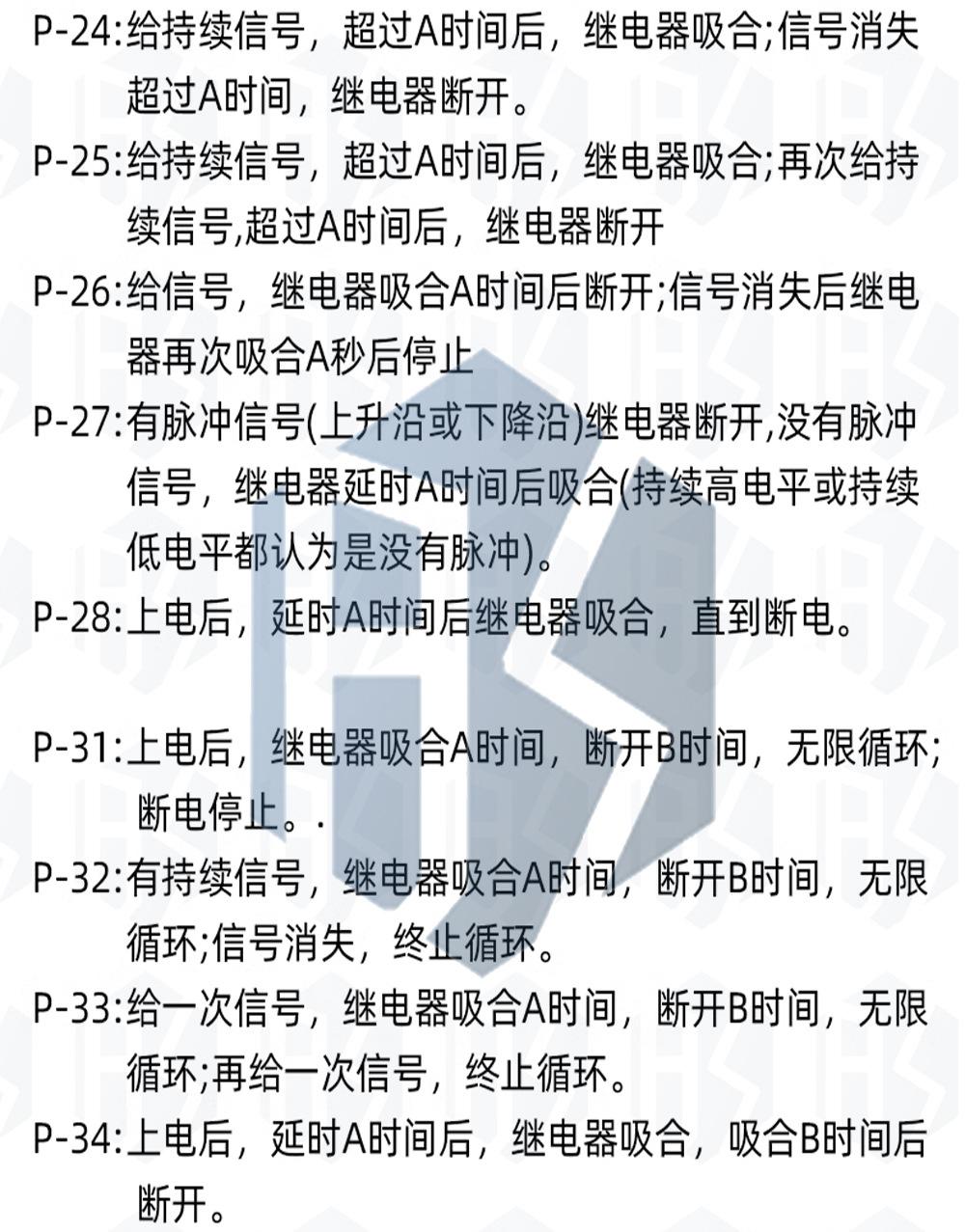 P-24:给持续信号，超过A时间后，继电器吸合;信号消失超过A时间，继电器断开。

P-25:给持续信号，超过A时间后，继电器吸合;再次给持续信号,超过A时间后，继电器断开

P-26:给信号，继电器吸合A时间后断开;信号消失后继电器再次吸合A秒后停止

P-27:有脉冲信号(上升沿或下降沿)继电器断开,没有脉冲信号，继电器延时A时间后吸合(持续高电平或持续低电平都认为是没有脉冲)。

P-28:上电后，延时A时间后继电器吸合，直到断电。

P-31:上电后，继电器吸合A时间，断开B时间，无限循环;断电停止。.

P-32:有持续信号，继电器吸合A时间，断开B时间，无限循环;信号消失，终止循环。

P-33:给一次信号，继电器吸合A时间，断开B时间，无限循环;再给一次信号，终止循环。

P-34:上电后，延时A时间后，继电器吸合，吸合B时间后断开。